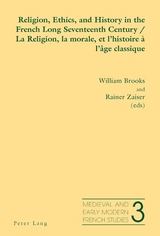 Religion, Ethics, and History in the French Long Seventeenth Century / La Religion, la morale, et l'histoire à l'âge classique

William Brooks
and
Rainer Zaiser
(eds)

MEDIEVAL AND EARLY MODERN FRENCH STUDIES 3

Peter Lang